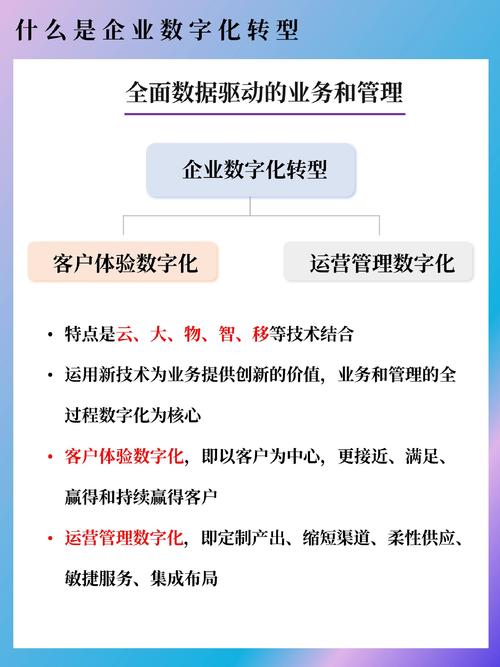 什么是企业数字化转型

全面数据驱动的业务和管理

企业数字化转型

客户体验数字化

运营管理数字化

• 特点是云、大、物、智、移等技术结合

• 运用新技术为业务提供创新的价值，业务和管理的全过程数字化为核心

• 客户体验数字化，即以客户为中心，更接近、满足、赢得和持续赢得客户

• 运营管理数字化，即定制产出、缩短渠道、柔性供应、敏捷服务、集成布局